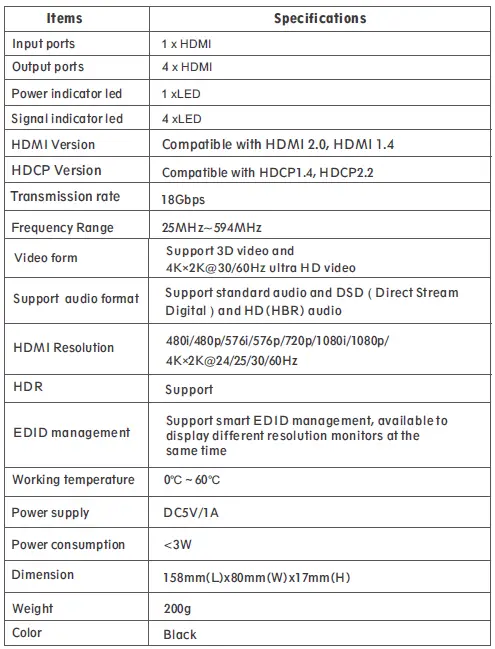 | Items | Specifications |
|---|---|
| Input ports | 1 x HDMI |
| Output ports | 4 x HDMI |
| Power indicator led | 1 xLED |
| Signal indicator led | 4 xLED |
| HDMI Version | Compatible with HDMI 2.0, HDMI 1.4 |
| HDCP Version | Compatible with HDCP1.4, HDCP2.2 |
| Transmission rate | 18Gbps |
| Frequency Range | 25MHz~594MHz |
| Video form | Support 3D video and 4K×2K@30/60Hz ultra HD video |
| Support audio format | Support standard audio and DSD ( Direct Stream Digital ) and HD (HBR) audio |
| HDMI Resolution | 480i/480p/576i/576p/720p/1080i/1080p/ 4K×2K@24/25/30/60Hz |
| HDR | Support |
| EDID management | Support smart EDID management, available to display different resolution monitors at the same time |
| Working temperature | 0℃ ~ 60℃ |
| Power supply | DC5V/1A |
| Power consumption | <3W |
| Dimension | 158mm(L)x80mm(W)x17mm(H) |
| Weight | 200g |
| Color | Black |